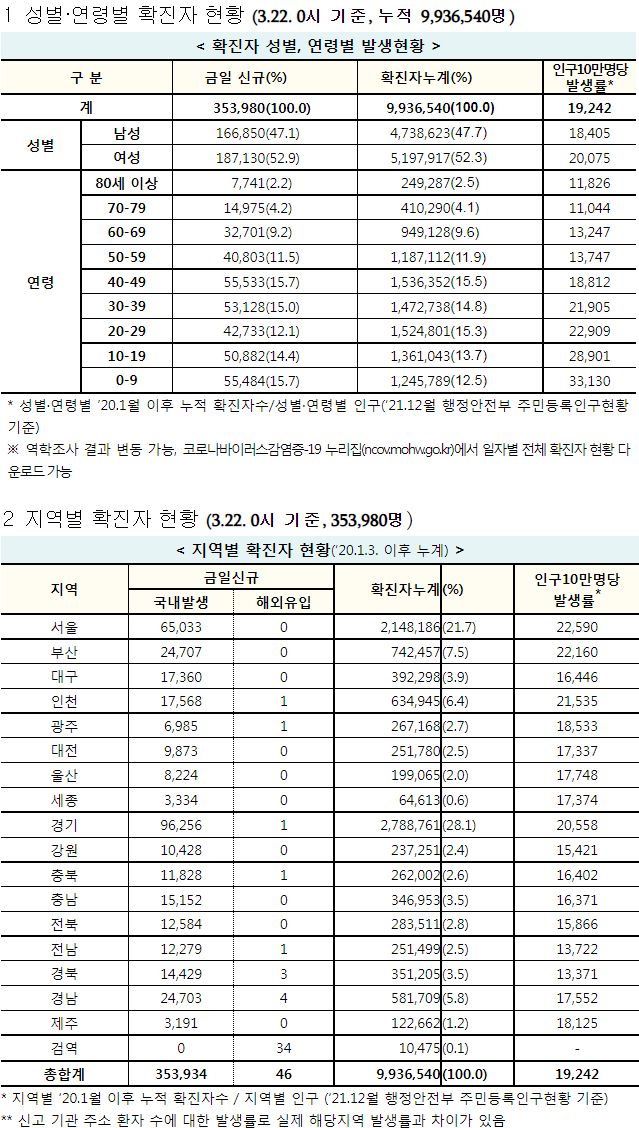 1 성별·연령별 확진자 현황 (3.22. 0시 기준, 누적 9,936,540명)

< 확진자 성별, 연령별 발생현황 >

| 구 분 | | 금일 신규(%) | 확진자누계(%) | 인구10만명당 발생률* |
|---|---|---|---|---|
| 계 | | 353,980(100.0) | 9,936,540(100.0) | 19,242 |
| 성별 | 남성 | 166,850(47.1) | 4,738,623(47.7) | 18,405 |
| | 여성 | 187,130(52.9) | 5,197,917(52.3) | 20,075 |
| 연령 | 80세 이상 | 7,741(2.2) | 249,287(2.5) | 11,826 |
| | 70-79 | 14,975(4.2) | 410,290(4.1) | 11,044 |
| | 60-69 | 32,701(9.2) | 949,128(9.6) | 13,247 |
| | 50-59 | 40,803(11.5) | 1,187,112(11.9) | 13,747 |
| | 40-49 | 55,533(15.7) | 1,536,352(15.5) | 18,812 |
| | 30-39 | 53,128(15.0) | 1,472,738(14.8) | 21,905 |
| | 20-29 | 42,733(12.1) | 1,524,801(15.3) | 22,909 |
| | 10-19 | 50,882(14.4) | 1,361,043(13.7) | 28,901 |
| | 0-9 | 55,484(15.7) | 1,245,789(12.5) | 33,130 |

* 성별·연령별 '20.1월 이후 누적 확진자수/성별·연령별 인구('21.12월 행정안전부 주민등록인구현황 기준)
※ 역학조사 결과 변동 가능, 코로나바이러스감염증-19 누리집(ncov.mohw.go.kr)에서 일자별 전체 확진자 현황 다운로드 가능

2 지역별 확진자 현황 (3.22. 0시 기준, 353,980명)

< 지역별 확진자 현황('20.1.3. 이후 누계) >

| 지역 | 금일신규 국내발생 | 금일신규 해외유입 | 확진자누계(%) | 인구10만명당 발생률* |
|---|---|---|---|---|
| 서울 | 65,033 | 0 | 2,148,186(21.7) | 22,590 |
| 부산 | 24,707 | 0 | 742,457(7.5) | 22,160 |
| 대구 | 17,360 | 0 | 392,298(3.9) | 16,446 |
| 인천 | 17,568 | 1 | 634,945(6.4) | 21,535 |
| 광주 | 6,985 | 1 | 267,168(2.7) | 18,533 |
| 대전 | 9,873 | 0 | 251,780(2.5) | 17,337 |
| 울산 | 8,224 | 0 | 199,065(2.0) | 17,748 |
| 세종 | 3,334 | 0 | 64,613(0.6) | 17,374 |
| 경기 | 96,256 | 1 | 2,788,761(28.1) | 20,558 |
| 강원 | 10,428 | 0 | 237,251(2.4) | 15,421 |
| 충북 | 11,828 | 1 | 262,002(2.6) | 16,402 |
| 충남 | 15,152 | 0 | 346,953(3.5) | 16,371 |
| 전북 | 12,584 | 0 | 283,511(2.8) | 15,866 |
| 전남 | 12,279 | 1 | 251,499(2.5) | 13,722 |
| 경북 | 14,429 | 3 | 351,205(3.5) | 13,371 |
| 경남 | 24,703 | 4 | 581,709(5.8) | 17,552 |
| 제주 | 3,191 | 0 | 122,662(1.2) | 18,125 |
| 검역 | 0 | 34 | 10,475(0.1) | - |
| 총합계 | 353,934 | 46 | 9,936,540(100.0) | 19,242 |

* 지역별 '20.1월 이후 누적 확진자수 / 지역별 인구 ('21.12월 행정안전부 주민등록인구현황 기준)
** 신고 기관 주소 환자 수에 대한 발생률로 실제 해당지역 발생률과 차이가 있음